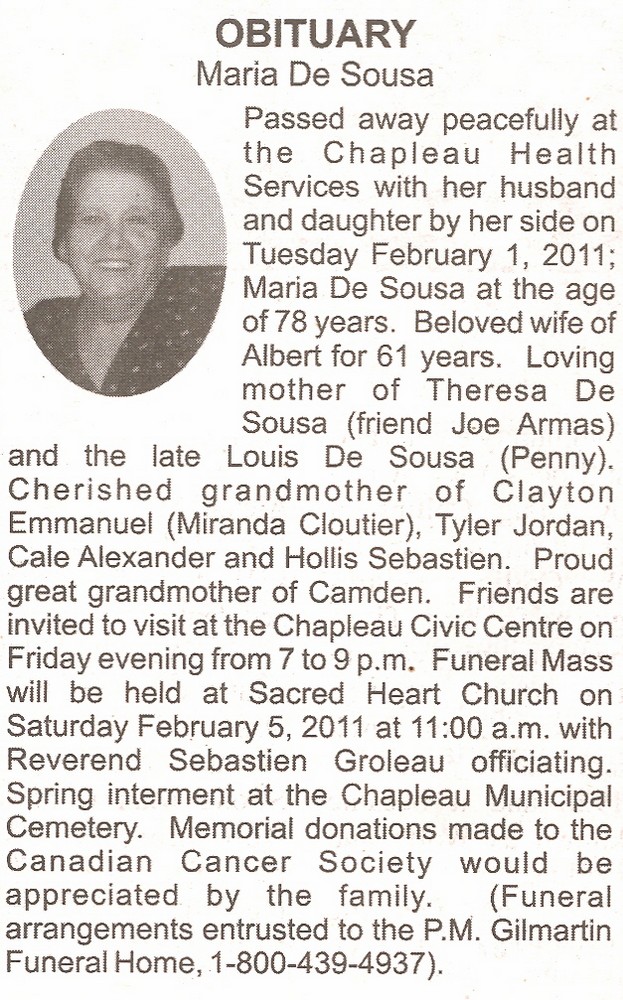 OBITUARY
Maria De Sousa

Passed away peacefully at the Chapleau Health Services with her husband and daughter by her side on Tuesday February 1, 2011; Maria De Sousa at the age of 78 years. Beloved wife of Albert for 61 years. Loving mother of Theresa De Sousa (friend Joe Armas) and the late Louis De Sousa (Penny). Cherished grandmother of Clayton Emmanuel (Miranda Cloutier), Tyler Jordan, Cale Alexander and Hollis Sebastien. Proud great grandmother of Camden. Friends are invited to visit at the Chapleau Civic Centre on Friday evening from 7 to 9 p.m. Funeral Mass will be held at Sacred Heart Church on Saturday February 5, 2011 at 11:00 a.m. with Reverend Sebastien Groleau officiating. Spring interment at the Chapleau Municipal Cemetery. Memorial donations made to the Canadian Cancer Society would be appreciated by the family. (Funeral arrangements entrusted to the P.M. Gilmartin Funeral Home, 1-800-439-4937).